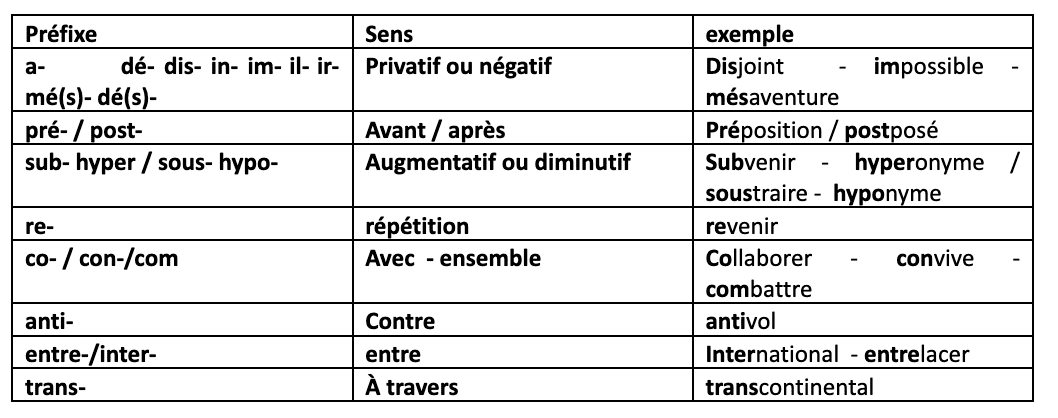 | Préfixe | Sens | exemple |
|---|---|---|
| a- dé- dis- in- im- il- ir- mé(s)- dé(s)- | Privatif ou négatif | Disjoint - impossible - mésaventure |
| pré- / post- | Avant / après | Préposition / postposé |
| sub- hyper / sous- hypo- | Augmentatif ou diminutif | Subvenir - hyperonyme / soustraire - hyponyme |
| re- | répétition | revenir |
| co- / con-/com | Avec - ensemble | Collaborer - convive - combattre |
| anti- | Contre | antivol |
| entre-/inter- | entre | International - entrelacer |
| trans- | À travers | transcontinental |